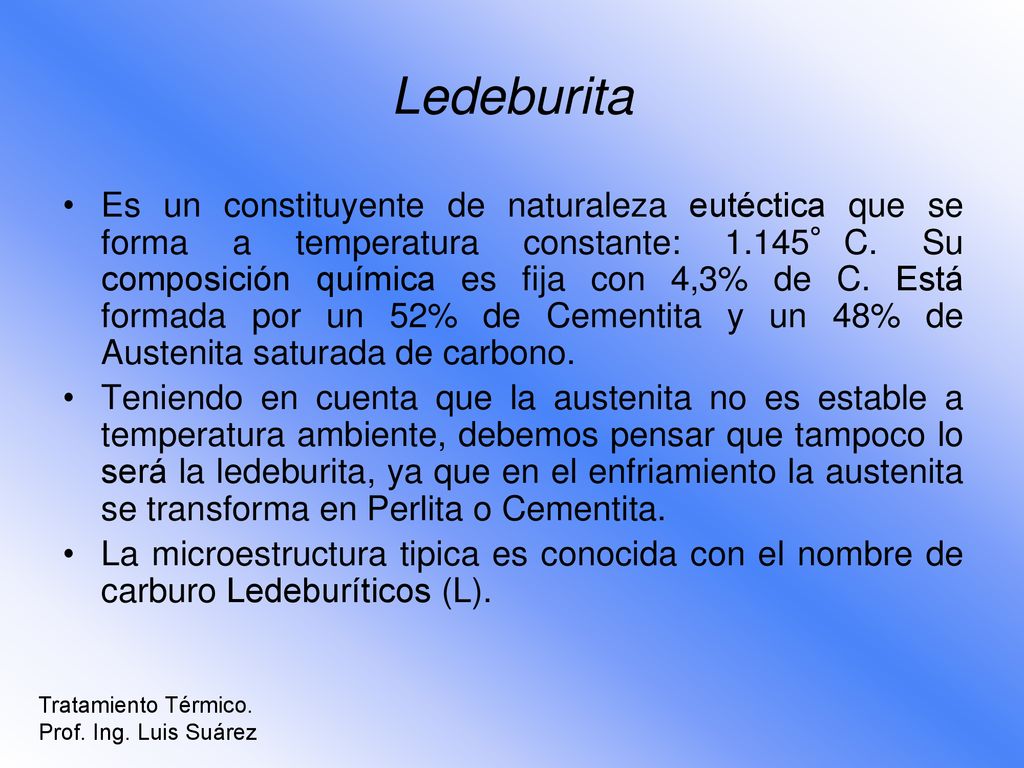 Ledeburita

• Es un constituyente de naturaleza eutéctica que se forma a temperatura constante: 1.145° C. Su composición química es fija con 4,3% de C. Está formada por un 52% de Cementita y un 48% de Austenita saturada de carbono.

• Teniendo en cuenta que la austenita no es estable a temperatura ambiente, debemos pensar que tampoco lo será la ledeburita, ya que en el enfriamiento la austenita se transforma en Perlita o Cementita.

• La microestructura tipica es conocida con el nombre de carburo Ledeburíticos (L).

Tratamiento Térmico.
Prof. Ing. Luis Suárez